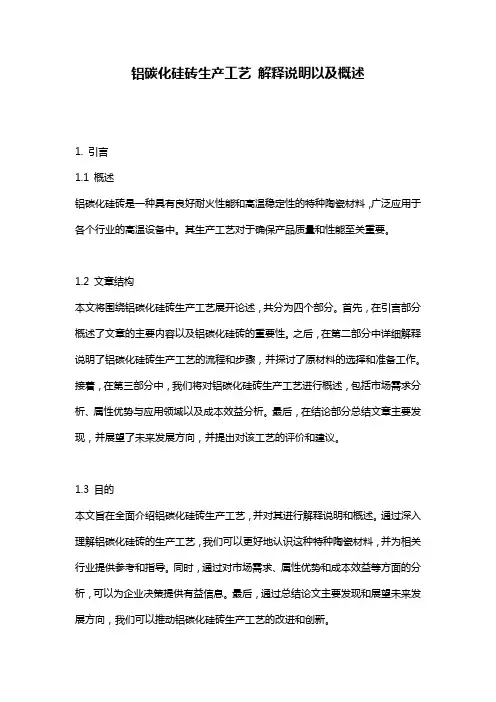 铝碳化硅砖生产工艺 解释说明以及概述

1. 引言

1.1 概述

铝碳化硅砖是一种具有良好耐火性能和高温稳定性的特种陶瓷材料，广泛应用于各个行业的高温设备中。其生产工艺对于确保产品质量和性能至关重要。

1.2 文章结构

本文将围绕铝碳化硅砖生产工艺展开论述，共分为四个部分。首先，在引言部分概述了文章的主要内容以及铝碳化硅砖的重要性。之后，在第二部分中详细解释说明了铝碳化硅砖生产工艺的流程和步骤，并探讨了原材料的选择和准备工作。接着，在第三部分中，我们将对铝碳化硅砖生产工艺进行概述，包括市场需求分析、属性优势与应用领域以及成本效益分析。最后，在结论部分总结文章主要发现，并展望了未来发展方向，并提出对该工艺的评价和建议。

1.3 目的

本文旨在全面介绍铝碳化硅砖生产工艺，并对其进行解释说明和概述。通过深入理解铝碳化硅砖的生产工艺，我们可以更好地认识这种特种陶瓷材料，并为相关行业提供参考和指导。同时，通过对市场需求、属性优势和成本效益等方面的分析，可以为企业决策提供有益信息。最后，通过总结论文主要发现和展望未来发展方向，我们可以推动铝碳化硅砖生产工艺的改进和创新。